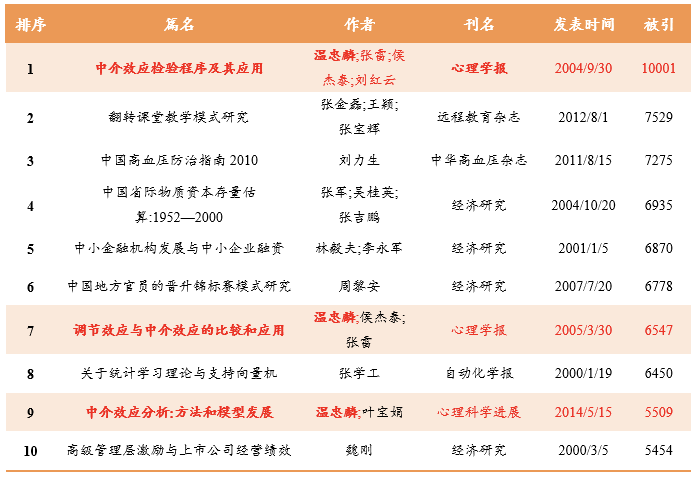 | 排序 | 篇名 | 作者 | 刊名 | 发表时间 | 被引 |
|---|---|---|---|---|---|
| 1 | 中介效应检验程序及其应用 | 温忠麟;张雷;侯杰泰;刘红云 | 心理学报 | 2004/9/30 | 10001 |
| 2 | 翻转课堂教学模式研究 | 张金磊;王颖;张宝辉 | 远程教育杂志 | 2012/8/1 | 7529 |
| 3 | 中国高血压防治指南 2010 | 刘力生 | 中华高血压杂志 | 2011/8/15 | 7275 |
| 4 | 中国省际物质资本存量估算:1952—2000 | 张军;吴桂英;张吉鹏 | 经济研究 | 2004/10/20 | 6935 |
| 5 | 中小金融机构发展与中小企业融资 | 林毅夫;李永军 | 经济研究 | 2001/1/5 | 6870 |
| 6 | 中国地方官员的晋升锦标赛模式研究 | 周黎安 | 经济研究 | 2007/7/20 | 6778 |
| 7 | 调节效应与中介效应的比较和应用 | 温忠麟;侯杰泰;张雷 | 心理学报 | 2005/3/30 | 6547 |
| 8 | 关于统计学习理论与支持向量机 | 张学工 | 自动化学报 | 2000/1/19 | 6450 |
| 9 | 中介效应分析:方法和模型发展 | 温忠麟;叶宝娟 | 心理科学进展 | 2014/5/15 | 5509 |
| 10 | 高级管理层激励与上市公司经营绩效 | 魏刚 | 经济研究 | 2000/3/5 | 5454 |